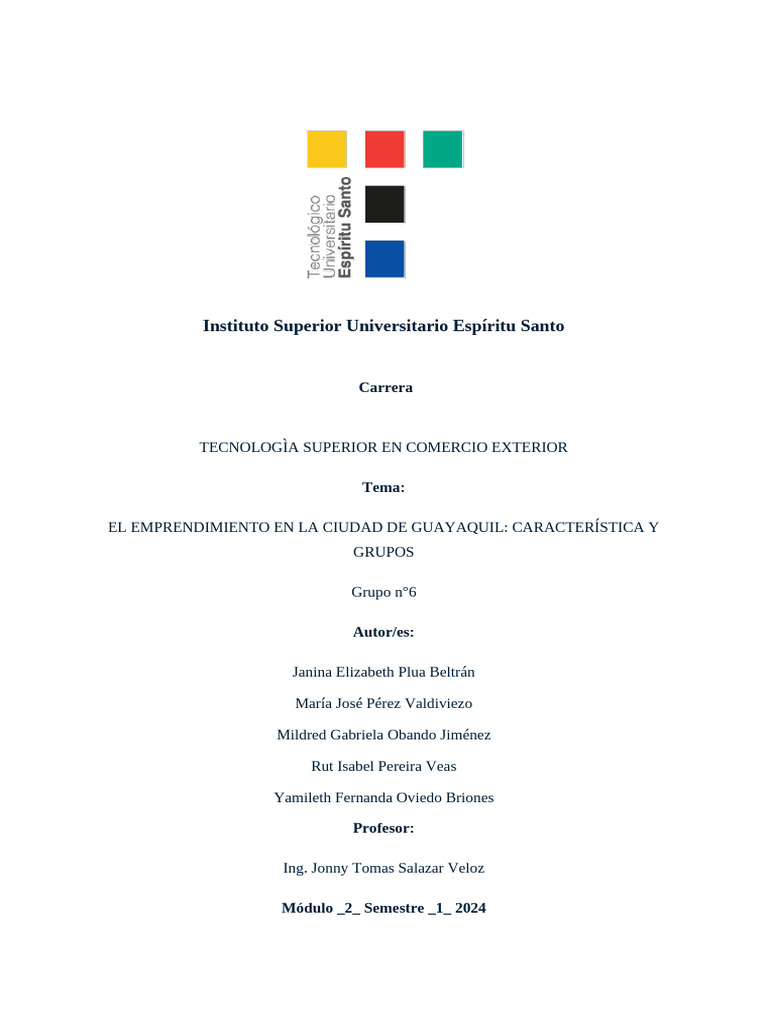 Tecnológico
Universitario
Espíritu Santo

Instituto Superior Universitario Espíritu Santo

Carrera

TECNOLOGÌA SUPERIOR EN COMERCIO EXTERIOR

Tema:

EL EMPRENDIMIENTO EN LA CIUDAD DE GUAYAQUIL: CARACTERÍSTICA Y GRUPOS

Grupo n°6

Autor/es:

Janina Elizabeth Plua Beltrán

María José Pérez Valdiviezo

Mildred Gabriela Obando Jiménez

Rut Isabel Pereira Veas

Yamileth Fernanda Oviedo Briones

Profesor:

Ing. Jonny Tomas Salazar Veloz

Módulo _2_ Semestre _1_ 2024